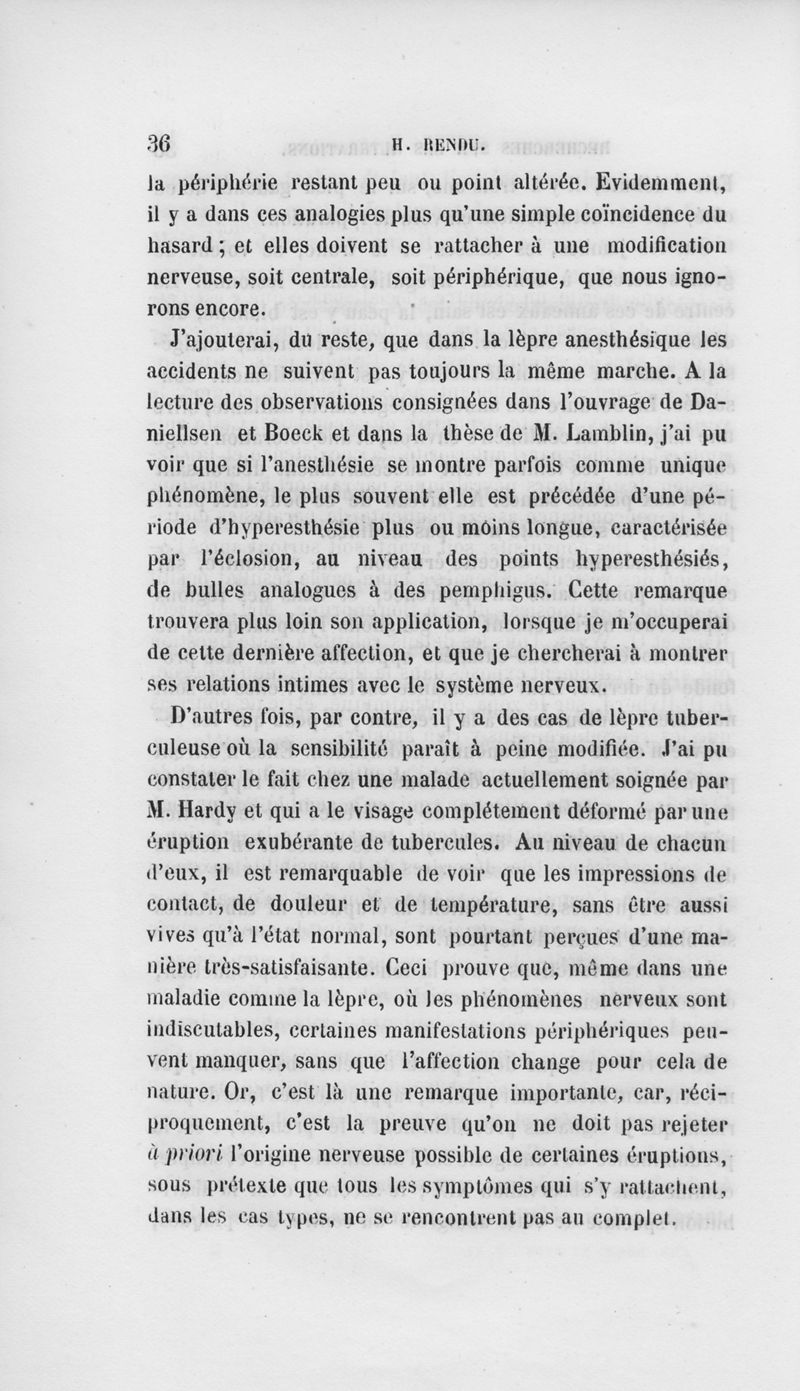 36 H. RENDU.

la périphérie restant peu ou point altérée. Evidemment, il y a dans ces analogies plus qu'une simple coïncidence du hasard ; et elles doivent se rattacher à une modification nerveuse, soit centrale, soit périphérique, que nous ignorons encore.

J'ajouterai, du reste, que dans la lèpre anesthésique les accidents ne suivent pas toujours la même marche. A la lecture des observations consignées dans l'ouvrage de Daniellsen et Boeck et dans la thèse de M. Lamblin, j'ai pu voir que si l'anesthésie se montre parfois comme unique phénomène, le plus souvent elle est précédée d'une période d'hyperesthésie plus ou moins longue, caractérisée par l'éclosion, au niveau des points hyperesthésiés, de bulles analogues à des pemphigus. Cette remarque trouvera plus loin son application, lorsque je m'occuperai de cette dernière affection, et que je chercherai à montrer ses relations intimes avec le système nerveux.

D'autres fois, par contre, il y a des cas de lèpre tuberculeuse où la sensibilité paraît à peine modifiée. J'ai pu constater le fait chez une malade actuellement soignée par M. Hardy et qui a le visage complétement déformé par une éruption exubérante de tubercules. Au niveau de chacun d'eux, il est remarquable de voir que les impressions de contact, de douleur et de température, sans être aussi vives qu'à l'état normal, sont pourtant perçues d'une manière très-satisfaisante. Ceci prouve que, même dans une maladie comme la lèpre, où les phénomènes nerveux sont indiscutables, certaines manifestations périphériques peuvent manquer, sans que l'affection change pour cela de nature. Or, c'est là une remarque importante, car, réciproquement, c'est la preuve qu'on ne doit pas rejeter à priori l'origine nerveuse possible de certaines éruptions, sous prétexte que tous les symptômes qui s'y rattachent, dans les cas types, ne se rencontrent pas au complet.